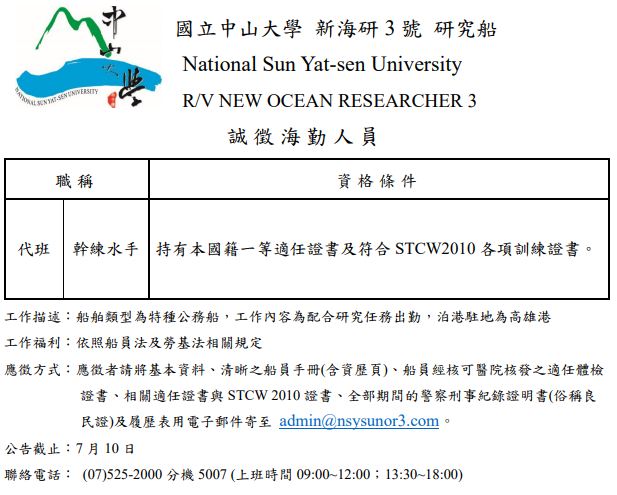 中山大學
NATIONAL SUN YAT-SEN UNIVERSITY

國立中山大學 新海研 3 號 研究船
National Sun Yat-sen University
R/V NEW OCEAN RESEARCHER 3

誠徵海勤人員

| 職稱 | | 資格條件 |
|---|---|---|
| 代班 | 幹練水手 | 持有本國籍一等適任證書及符合 STCW2010 各項訓練證書。 |

工作描述：船舶類型為特種公務船，工作內容為配合研究任務出勤，泊港駐地為高雄港

工作福利：依照船員法及勞基法相關規定

應徵方式：應徵者請將基本資料、清晰之船員手冊(含資歷頁)、船員經核可醫院核發之適任體檢證書、相關適任證書與 STCW 2010 證書、全部期間的警察刑事紀錄證明書(俗稱良民證)及履歷表用電子郵件寄至 admin@nsysunor3.com。

公告截止：7 月 10 日

聯絡電話： (07)525-2000 分機 5007 (上班時間 09:00~12:00；13:30~18:00)